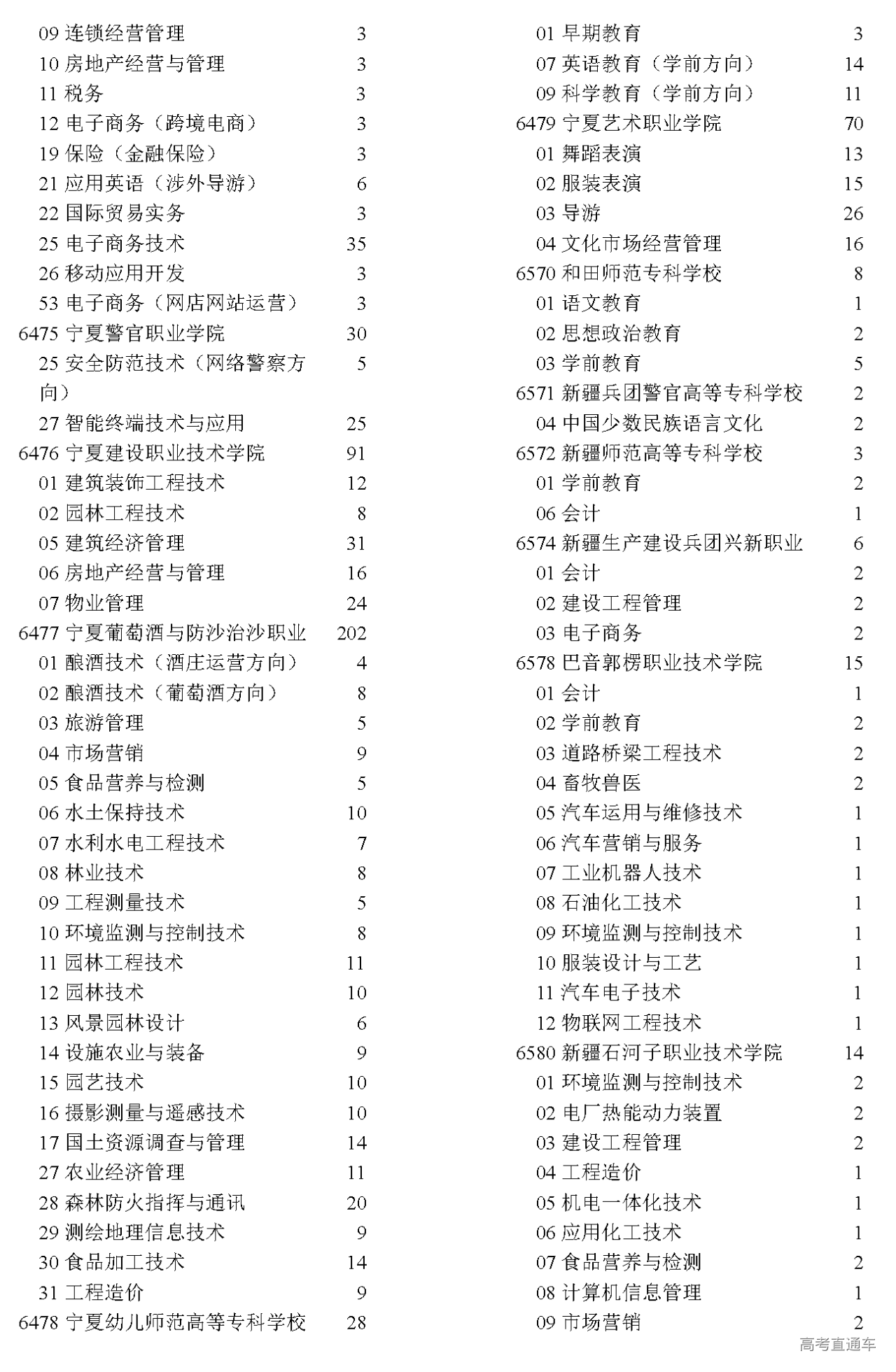 09 连锁经营管理 3
10 房地产经营与管理 3
11 税务 3
12 电子商务（跨境电商） 3
19 保险（金融保险） 3
21 应用英语（涉外导游） 6
22 国际贸易实务 3
25 电子商务技术 35
26 移动应用开发 3
53 电子商务（网店网站运营） 3
6475 宁夏警官职业学院 30
25 安全防范技术（网络警察方向） 5
27 智能终端技术与应用 25
6476 宁夏建设职业技术学院 91
01 建筑装饰工程技术 12
02 园林工程技术 8
05 建筑经济管理 31
06 房地产经营与管理 16
07 物业管理 24
6477 宁夏葡萄酒与防沙治沙职业 202
01 酿酒技术（酒庄运营方向） 4
02 酿酒技术（葡萄酒方向） 8
03 旅游管理 5
04 市场营销 9
05 食品营养与检测 5
06 水土保持技术 10
07 水利水电工程技术 7
08 林业技术 8
09 工程测量技术 5
10 环境监测与控制技术 8
11 园林工程技术 11
12 园林技术 10
13 风景园林设计 6
14 设施农业与装备 9
15 园艺技术 10
16 摄影测量与遥感技术 10
17 国土资源调查与管理 14
27 农业经济管理 11
28 森林防火指挥与通讯 20
29 测绘地理信息技术 9
30 食品加工技术 14
31 工程造价 9
6478 宁夏幼儿师范高等专科学校 28

01 早期教育 3
07 英语教育（学前方向） 14
09 科学教育（学前方向） 11
6479 宁夏艺术职业学院 70
01 舞蹈表演 13
02 服装表演 15
03 导游 26
04 文化市场经营管理 16
6570 和田师范专科学校 8
01 语文教育 1
02 思想政治教育 2
03 学前教育 5
6571 新疆兵团警官高等专科学校 2
04 中国少数民族语言文化 2
6572 新疆师范高等专科学校 3
01 学前教育 2
06 会计 1
6574 新疆生产建设兵团兴新职业 6
01 会计 2
02 建设工程管理 2
03 电子商务 2
6578 巴音郭楞职业技术学院 15
01 会计 1
02 学前教育 2
03 道路桥梁工程技术 2
04 畜牧兽医 2
05 汽车运用与维修技术 1
06 汽车营销与服务 1
07 工业机器人技术 1
08 石油化工技术 1
09 环境监测与控制技术 1
10 服装设计与工艺 1
11 汽车电子技术 1
12 物联网工程技术 1
6580 新疆石河子职业技术学院 14
01 环境监测与控制技术 2
02 电厂热能动力装置 2
03 建设工程管理 2
04 工程造价 1
05 机电一体化技术 1
06 应用化工技术 1
07 食品营养与检测 2
08 计算机信息管理 1
09 市场营销 2

高考直通车